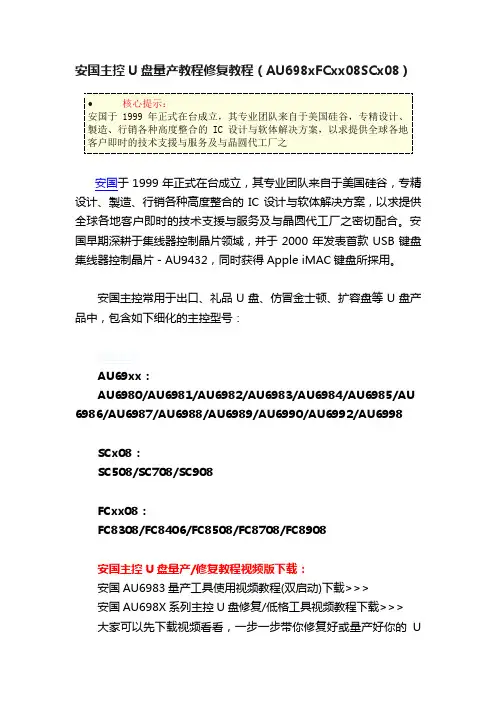 安国主控 U 盘量产教程修复教程（AU698xFCxx08SCx08）

• 核心提示：
安国于 1999 年正式在台成立，其专业团队来自于美国硅谷，专精设计、製造、行销各种高度整合的 IC 设计与软体解决方案，以求提供全球各地客户即时的技术支援与服务及与晶圆代工厂之

安国于 1999 年正式在台成立，其专业团队来自于美国硅谷，专精设计、製造、行销各种高度整合的 IC 设计与软体解决方案，以求提供全球各地客户即时的技术支援与服务及与晶圆代工厂之密切配合。安国早期深耕于集线器控制晶片领域，并于 2000 年发表首款 USB 键盘集线器控制晶片 - AU9432，同时获得 Apple iMAC 键盘所採用。

安国主控常用于出口、礼品 U 盘、仿冒金士顿、扩容盘等 U 盘产品中，包含如下细化的主控型号：

AU69xx：
AU6980/AU6981/AU6982/AU6983/AU6984/AU6985/AU6986/AU6987/AU6988/AU6989/AU6990/AU6992/AU6998

SCx08：
SC508/SC708/SC908

FCxx08：
FC8308/FC8406/FC8508/FC8708/FC8908

安国主控 U 盘量产/修复教程视频版下载：
安国 AU6983 量产工具使用视频教程(双启动)下载>>>
安国 AU698X 系列主控 U 盘修复/低格工具视频教程下载>>>
大家可以先下载视频看看，一步一步带你修复好或量产好你的 U